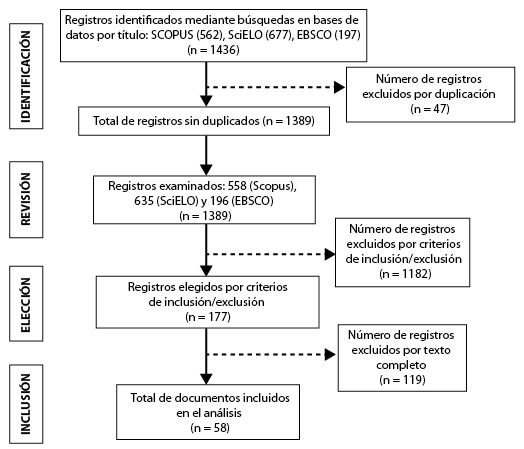 IDENTIFICACIÓN

Registros identificados mediante búsquedas en bases de datos por título: SCOPUS (562), SciELO (677), EBSCO (197) (n = 1436)

Número de registros excluidos por duplicación (n = 47)

Total de registros sin duplicados (n = 1389)

REVISIÓN

Registros examinados: 558 (Scopus), 635 (SciELO) y 196 (EBSCO) (n = 1389)

Número de registros excluidos por criterios de inclusión/exclusión (n = 1182)

ELECCIÓN

Registros elegidos por criterios de inclusión/exclusión (n = 177)

Número de registros excluidos por texto completo (n = 119)

INCLUSIÓN

Total de documentos incluidos en el análisis (n = 58)